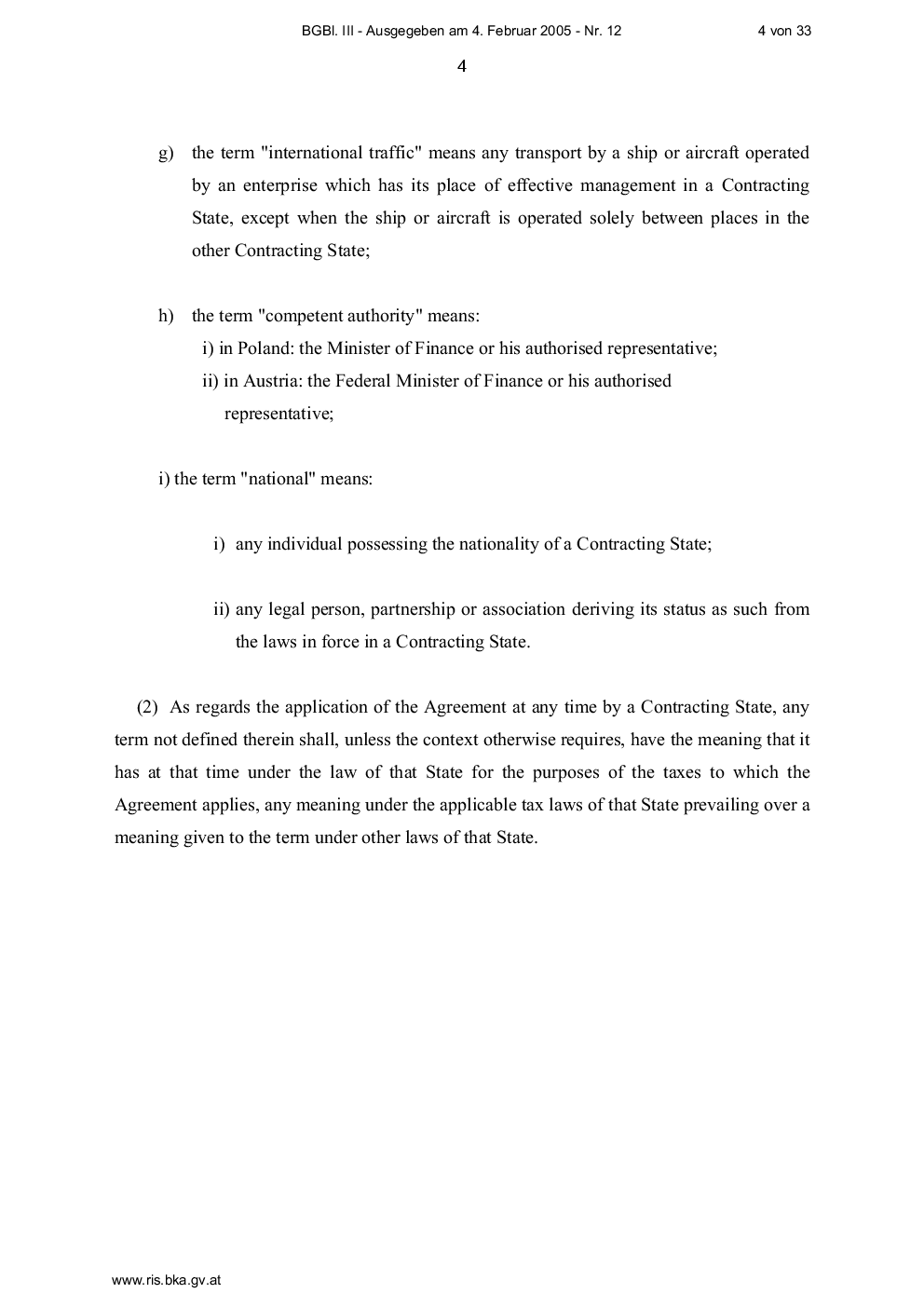 BGBl. III - Ausgegeben am 4. Februar 2005 - Nr. 12 4 von 33

4

g) the term "international traffic" means any transport by a ship or aircraft operated by an enterprise which has its place of effective management in a Contracting State, except when the ship or aircraft is operated solely between places in the other Contracting State;

h) the term "competent authority" means:
i) in Poland: the Minister of Finance or his authorised representative;
ii) in Austria: the Federal Minister of Finance or his authorised representative;

i) the term "national" means:

i) any individual possessing the nationality of a Contracting State;

ii) any legal person, partnership or association deriving its status as such from the laws in force in a Contracting State.

(2) As regards the application of the Agreement at any time by a Contracting State, any term not defined therein shall, unless the context otherwise requires, have the meaning that it has at that time under the law of that State for the purposes of the taxes to which the Agreement applies, any meaning under the applicable tax laws of that State prevailing over a meaning given to the term under other laws of that State.

www.ris.bka.gv.at